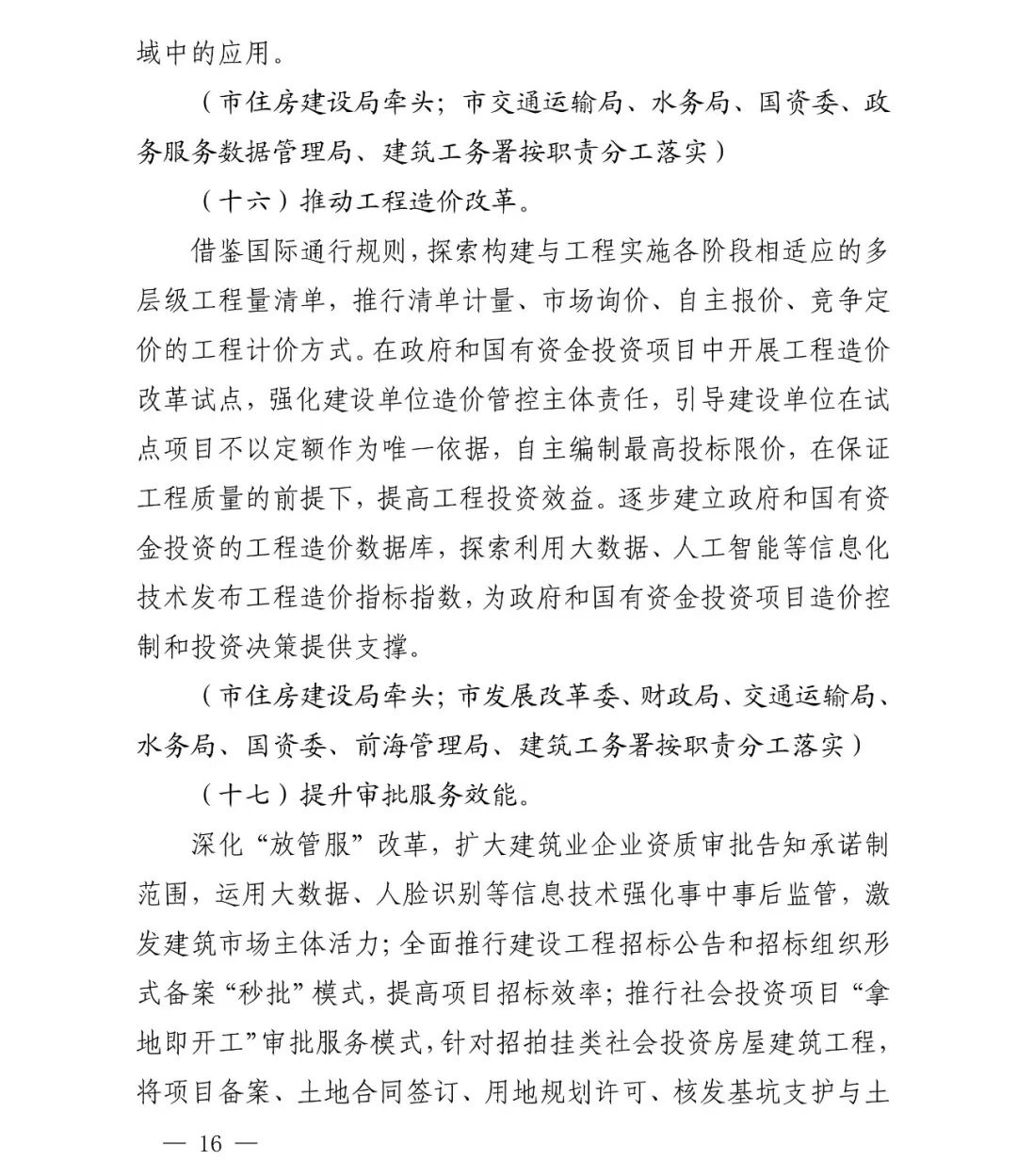 域中的应用。

（市住房建设局牵头；市交通运输局、水务局、国资委、政务服务数据管理局、建筑工务署按职责分工落实）

（十六）推动工程造价改革。

借鉴国际通行规则，探索构建与工程实施各阶段相适应的多层级工程量清单，推行清单计量、市场询价、自主报价、竞争定价的工程计价方式。在政府和国有资金投资项目中开展工程造价改革试点，强化建设单位造价管控主体责任，引导建设单位在试点项目不以定额作为唯一依据，自主编制最高投标限价，在保证工程质量的前提下，提高工程投资效益。逐步建立政府和国有资金投资的工程造价数据库，探索利用大数据、人工智能等信息化技术发布工程造价指标指数，为政府和国有资金投资项目造价控制和投资决策提供支撑。

（市住房建设局牵头；市发展改革委、财政局、交通运输局、水务局、国资委、前海管理局、建筑工务署按职责分工落实）

（十七）提升审批服务效能。

深化“放管服”改革，扩大建筑业企业资质审批告知承诺制范围，运用大数据、人脸识别等信息技术强化事中事后监管，激发建筑市场主体活力；全面推行建设工程招标公告和招标组织形式备案“秒批”模式，提高项目招标效率；推行社会投资项目“拿地即开工”审批服务模式，针对招拍挂类社会投资房屋建筑工程，将项目备案、土地合同签订、用地规划许可、核发基坑支护与土

— 16 —